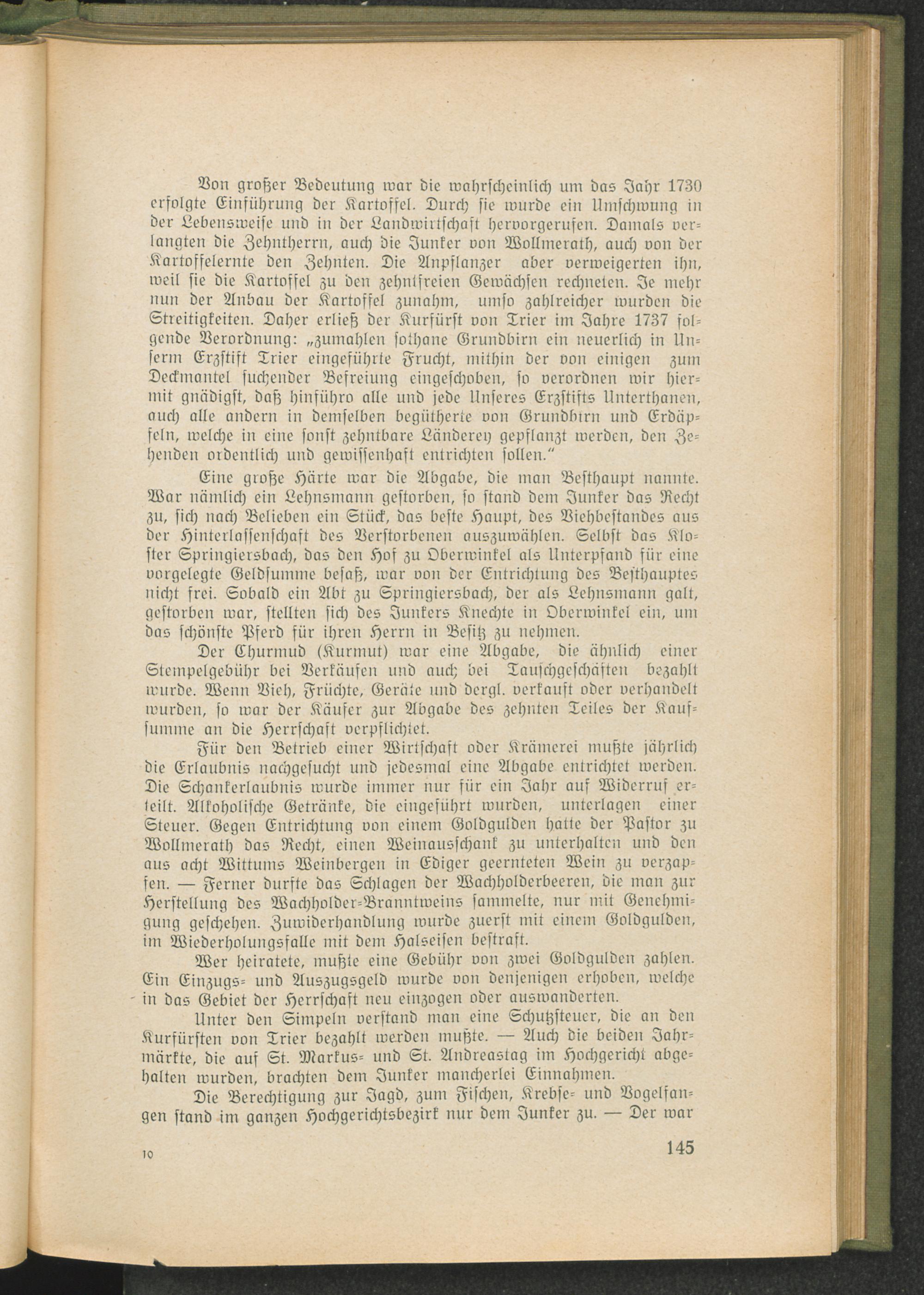 Von großer Bedeutung war die wahrscheinlich um das Jahr 1730 erfolgte Einführung der Kartoffel. Durch sie wurde ein Umschwung in der Lebensweise und in der Landwirtschaft hervorgerufen. Damals verlangten die Zehntherrn, auch die Junker von Wollmerath, auch von der Kartoffelernte den Zehnten. Die Anpflanzer aber verweigerten ihn, weil sie die Kartoffel zu den zehntfreien Gewächsen rechneten. Je mehr nun der Anbau der Kartoffel zunahm, umso zahlreicher wurden die Streitigkeiten. Daher erließ der Kurfürst von Trier im Jahre 1737 folgende Verordnung: „zumahlen sothane Grundbirn ein neuerlich in Unserm Erzstift Trier eingeführte Frucht, mithin der von einigen zum Deckmantel suchender Befreiung eingeschoben, so verordnen wir hiermit gnädigst, daß hinführo alle und jede Unseres Erzstifts Unterthanen, auch alle andern in demselben begütherte von Grundbirn und Erdäpfeln, welche in eine sonst zehntbare Länderey gepflanzt werden, den Zehenden ordentlich und gewissenhaft entrichten sollen."

Eine große Härte war die Abgabe, die man Besthaupt nannte. War nämlich ein Lehnsmann gestorben, so stand dem Junker das Recht zu, sich nach Belieben ein Stück, das beste Haupt, des Viehbestandes aus der Hinterlassenschaft des Verstorbenen auszuwählen. Selbst das Kloster Springiersbach, das den Hof zu Oberwinkel als Unterpfand für eine vorgelegte Geldsumme besaß, war von der Entrichtung des Besthauptes nicht frei. Sobald ein Abt zu Springiersbach, der als Lehnsmann galt, gestorben war, stellten sich des Junkers Knechte in Oberwinkel ein, um das schönste Pferd für ihren Herrn in Besitz zu nehmen.

Der Churmud (Kurmut) war eine Abgabe, die ähnlich einer Stempelgebühr bei Verkäufen und auch bei Tauschgeschäften bezahlt wurde. Wenn Vieh, Früchte, Geräte und dergl. verkauft oder verhandelt wurden, so war der Käufer zur Abgabe des zehnten Teiles der Kaufsumme an die Herrschaft verpflichtet.

Für den Betrieb einer Wirtschaft oder Krämerei mußte jährlich die Erlaubnis nachgesucht und jedesmal eine Abgabe entrichtet werden. Die Schankerlaubnis wurde immer nur für ein Jahr auf Widerruf erteilt. Alkoholische Getränke, die eingeführt wurden, unterlagen einer Steuer. Gegen Entrichtung von einem Goldgulden hatte der Pastor zu Wollmerath das Recht, einen Weinausschank zu unterhalten und den aus acht Wittums Weinbergen in Ediger geernteten Wein zu verzapfen. — Ferner durfte das Schlagen der Wachholderbeeren, die man zur Herstellung des Wachholder-Branntweins sammelte, nur mit Genehmigung geschehen. Zuwiderhandlung wurde zuerst mit einem Goldgulden, im Wiederholungsfalle mit dem Halseisen bestraft.

Wer heiratete, mußte eine Gebühr von zwei Goldgulden zahlen. Ein Einzugs- und Auszugsgeld wurde von denjenigen erhoben, welche in das Gebiet der Herrschaft neu einzogen oder auswanderten.

Unter den Simpeln verstand man eine Schutzsteuer, die an den Kurfürsten von Trier bezahlt werden mußte. — Auch die beiden Jahrmärkte, die auf St. Markus- und St. Andreastag im Hochgericht abgehalten wurden, brachten dem Junker mancherlei Einnahmen.

Die Berechtigung zur Jagd, zum Fischen, Krebse- und Vogelfangen stand im ganzen Hochgerichtsbezirk nur dem Junker zu. — Der war

10

145